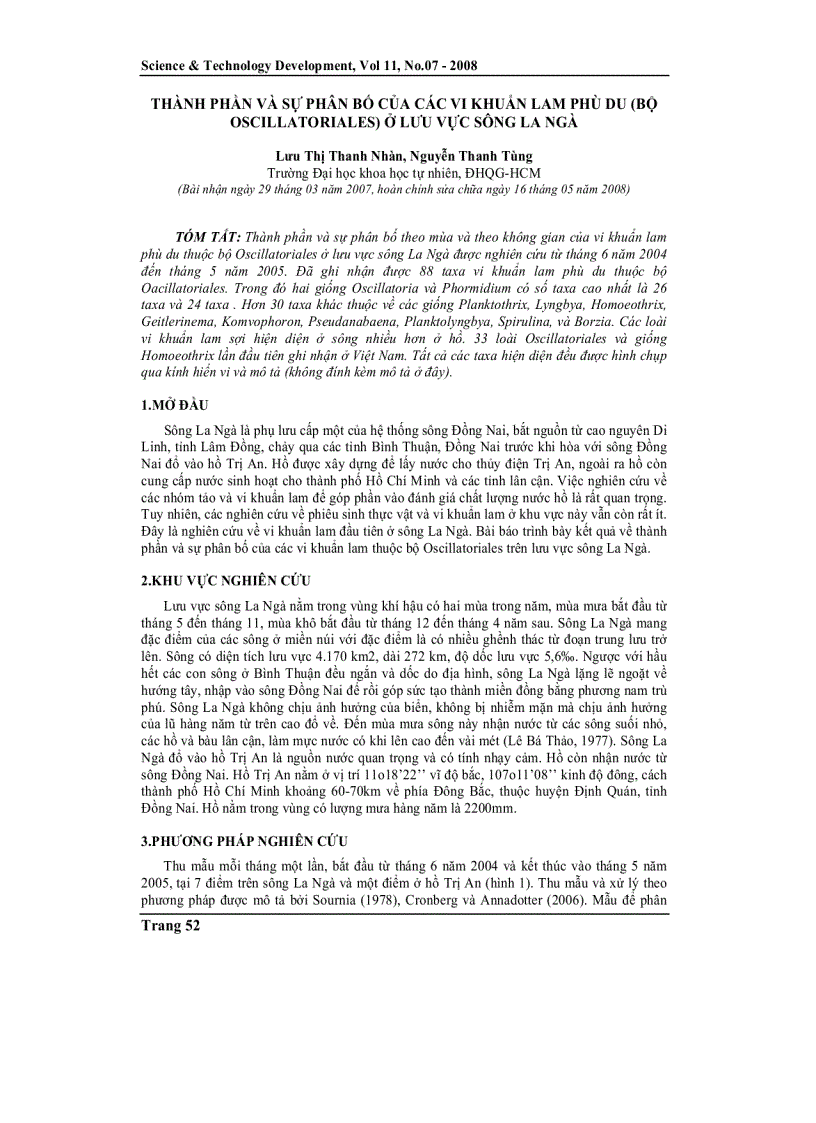 Science & Technology Development, Vol 11, No.07 - 2008

THÀNH PHẦN VÀ SỰ PHÂN BỐ CỦA CÁC VI KHUẨN LAM PHÙ DU (BỘ OSCILLATORIALES) Ở LƯU VỰC SÔNG LA NGÀ

Lưu Thị Thanh Nhàn, Nguyễn Thanh Tùng
Trường Đại học khoa học tự nhiên, ĐHQG-HCM
(Bài nhận ngày 29 tháng 03 năm 2007, hoàn chỉnh sửa chữa ngày 16 tháng 05 năm 2008)

TÓM TẮT: Thành phần và sự phân bố theo mùa và theo không gian của vi khuẩn lam phù du thuộc bộ Oscillatoriales ở lưu vực sông La Ngà được nghiên cứu từ tháng 6 năm 2004 đến tháng 5 năm 2005. Đã ghi nhận được 88 taxa vi khuẩn lam phù du thuộc bộ Oacillatoriales. Trong đó hai giống Oscillatoria và Phormidium có số taxa cao nhất là 26 taxa và 24 taxa . Hơn 30 taxa khác thuộc về các giống Planktothrix, Lyngbya, Homoeothrix, Geitlerinema, Komvophoron, Pseudanabaena, Planktolyngbya, Spirulina, và Borzia. Các loài vi khuẩn lam sợi hiện diện ở sông nhiều hơn ở hồ. 33 loài Oscillatoriales và giống Homoeothrix lần đầu tiên ghi nhận ở Việt Nam. Tất cả các taxa hiện diện đều được hình chụp qua kính hiển vi và mô tả (không đính kèm mô tả ở đây).

1.MỞ ĐẦU

Sông La Ngà là phụ lưu cấp một của hệ thống sông Đồng Nai, bắt nguồn từ cao nguyên Di Linh, tỉnh Lâm Đồng, chảy qua các tỉnh Bình Thuận, Đồng Nai trước khi hòa với sông Đồng Nai đổ vào hồ Trị An. Hồ được xây dựng để lấy nước cho thủy điện Trị An, ngoài ra hồ còn cung cấp nước sinh hoạt cho thành phố Hồ Chí Minh và các tỉnh lân cận. Việc nghiên cứu về các nhóm tảo và vi khuẩn lam để góp phần vào đánh giá chất lượng nước hồ là rất quan trọng. Tuy nhiên, các nghiên cứu về phiêu sinh thực vật và vi khuẩn lam ở khu vực này vẫn còn rất ít. Đây là nghiên cứu về vi khuẩn lam đầu tiên ở sông La Ngà. Bài báo trình bày kết quả về thành phần và sự phân bố của các vi khuẩn lam thuộc bộ Oscillatoriales trên lưu vực sông La Ngà.

2.KHU VỰC NGHIÊN CỨU

Lưu vực sông La Ngà nằm trong vùng khí hậu có hai mùa trong năm, mùa mưa bắt đầu từ tháng 5 đến tháng 11, mùa khô bắt đầu từ tháng 12 đến tháng 4 năm sau. Sông La Ngà mang đặc điểm của các sông ở miền núi với đặc điểm là có nhiều ghềnh thác từ đoạn trung lưu trở lên. Sông có diện tích lưu vực 4.170 km2, dài 272 km, độ dốc lưu vực 5,6‰. Ngược với hầu hết các con sông ở Bình Thuận đều ngắn và dốc do địa hình, sông La Ngà lặng lẽ ngoặt về hướng tây, nhập vào sông Đồng Nai để rồi góp sức tạo thành miền đồng bằng phương nam trù phú. Sông La Ngà không chịu ảnh hưởng của biển, không bị nhiễm mặn mà chịu ảnh hưởng của lũ hàng năm từ trên cao đổ về. Đến mùa mưa sông này nhận nước từ các sông suối nhỏ, các hồ và bàu lân cận, làm mực nước có khi lên cao đến vài mét (Lê Bá Thảo, 1977). Sông La Ngà đổ vào hồ Trị An là nguồn nước quan trọng và có tính nhạy cảm. Hồ còn nhận nước từ sông Đồng Nai. Hồ Trị An nằm ở vị trí 11o18'22'' vĩ độ bắc, 107o11'08'' kinh độ đông, cách thành phố Hồ Chí Minh khoảng 60-70km về phía Đông Bắc, thuộc huyện Định Quán, tỉnh Đồng Nai. Hồ nằm trong vùng có lượng mưa hàng năm là 2200mm.

3.PHƯƠNG PHÁP NGHIÊN CỨU

Thu mẫu mỗi tháng một lần, bắt đầu từ tháng 6 năm 2004 và kết thúc vào tháng 5 năm 2005, tại 7 điểm trên sông La Ngà và một điểm ở hồ Trị An (hình 1). Thu mẫu và xử lý theo phương pháp được mô tả bởi Sournia (1978), Cronberg và Annadotter (2006). Mẫu để phân

Trang 52